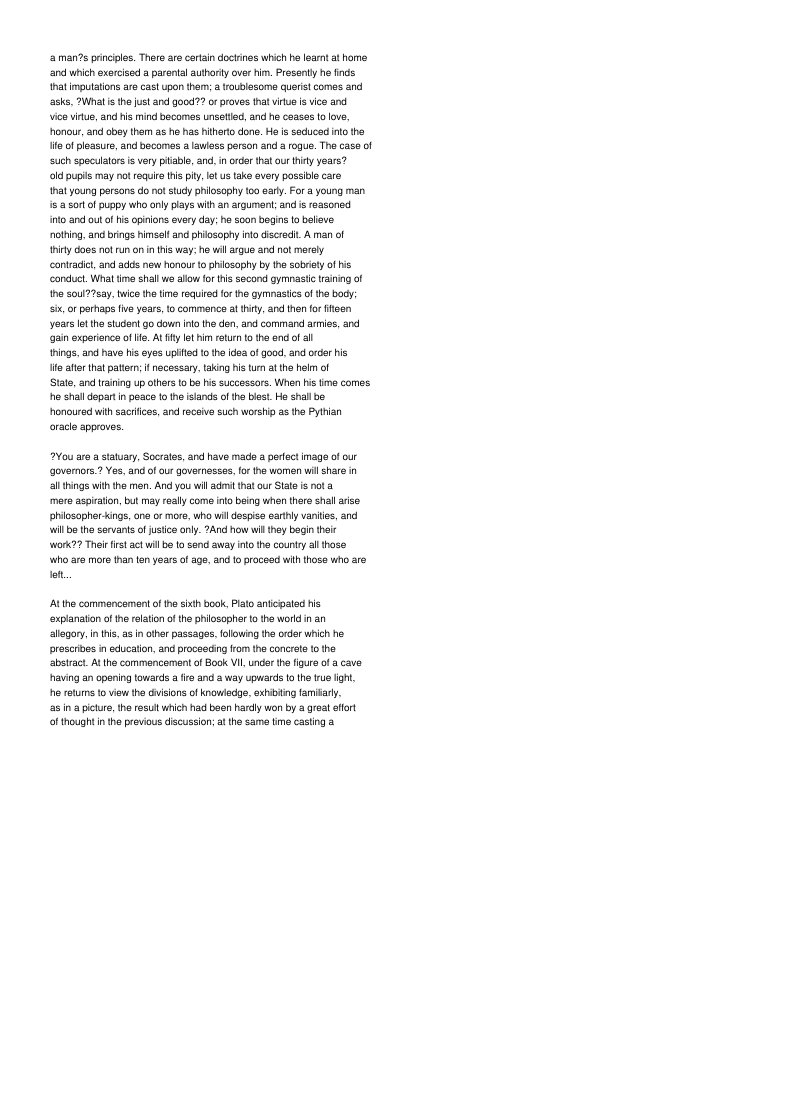 a man?s principles. There are certain doctrines which he learnt at home and which exercised a parental authority over him. Presently he finds that imputations are cast upon them; a troublesome querist comes and asks, ?What is the just and good?? or proves that virtue is vice and vice virtue, and his mind becomes unsettled, and he ceases to love, honour, and obey them as he has hitherto done. He is seduced into the life of pleasure, and becomes a lawless person and a rogue. The case of such speculators is very pitiable, and, in order that our thirty years? old pupils may not require this pity, let us take every possible care that young persons do not study philosophy too early. For a young man is a sort of puppy who only plays with an argument; and is reasoned into and out of his opinions every day; he soon begins to believe nothing, and brings himself and philosophy into discredit. A man of thirty does not run on in this way; he will argue and not merely contradict, and adds new honour to philosophy by the sobriety of his conduct. What time shall we allow for this second gymnastic training of the soul??say, twice the time required for the gymnastics of the body; six, or perhaps five years, to commence at thirty, and then for fifteen years let the student go down into the den, and command armies, and gain experience of life. At fifty let him return to the end of all things, and have his eyes uplifted to the idea of good, and order his life after that pattern; if necessary, taking his turn at the helm of State, and training up others to be his successors. When his time comes he shall depart in peace to the islands of the blest. He shall be honoured with sacrifices, and receive such worship as the Pythian oracle approves.

?You are a statuary, Socrates, and have made a perfect image of our governors.? Yes, and of our governesses, for the women will share in all things with the men. And you will admit that our State is not a mere aspiration, but may really come into being when there shall arise philosopher-kings, one or more, who will despise earthly vanities, and will be the servants of justice only. ?And how will they begin their work?? Their first act will be to send away into the country all those who are more than ten years of age, and to proceed with those who are left...

At the commencement of the sixth book, Plato anticipated his explanation of the relation of the philosopher to the world in an allegory, in this, as in other passages, following the order which he prescribes in education, and proceeding from the concrete to the abstract. At the commencement of Book VII, under the figure of a cave having an opening towards a fire and a way upwards to the true light, he returns to view the divisions of knowledge, exhibiting familiarly, as in a picture, the result which had been hardly won by a great effort of thought in the previous discussion; at the same time casting a